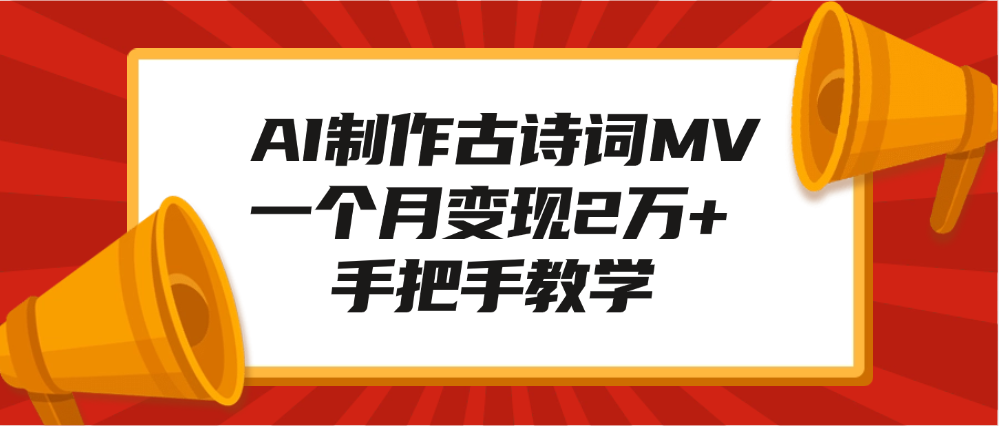 AI制作古诗词MV
一个月变现2万+
手把手教学